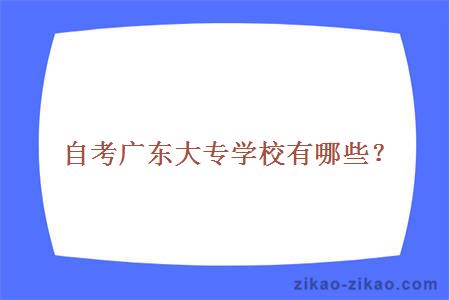 自考广东大专学校有哪些？

zikao-zikao.com